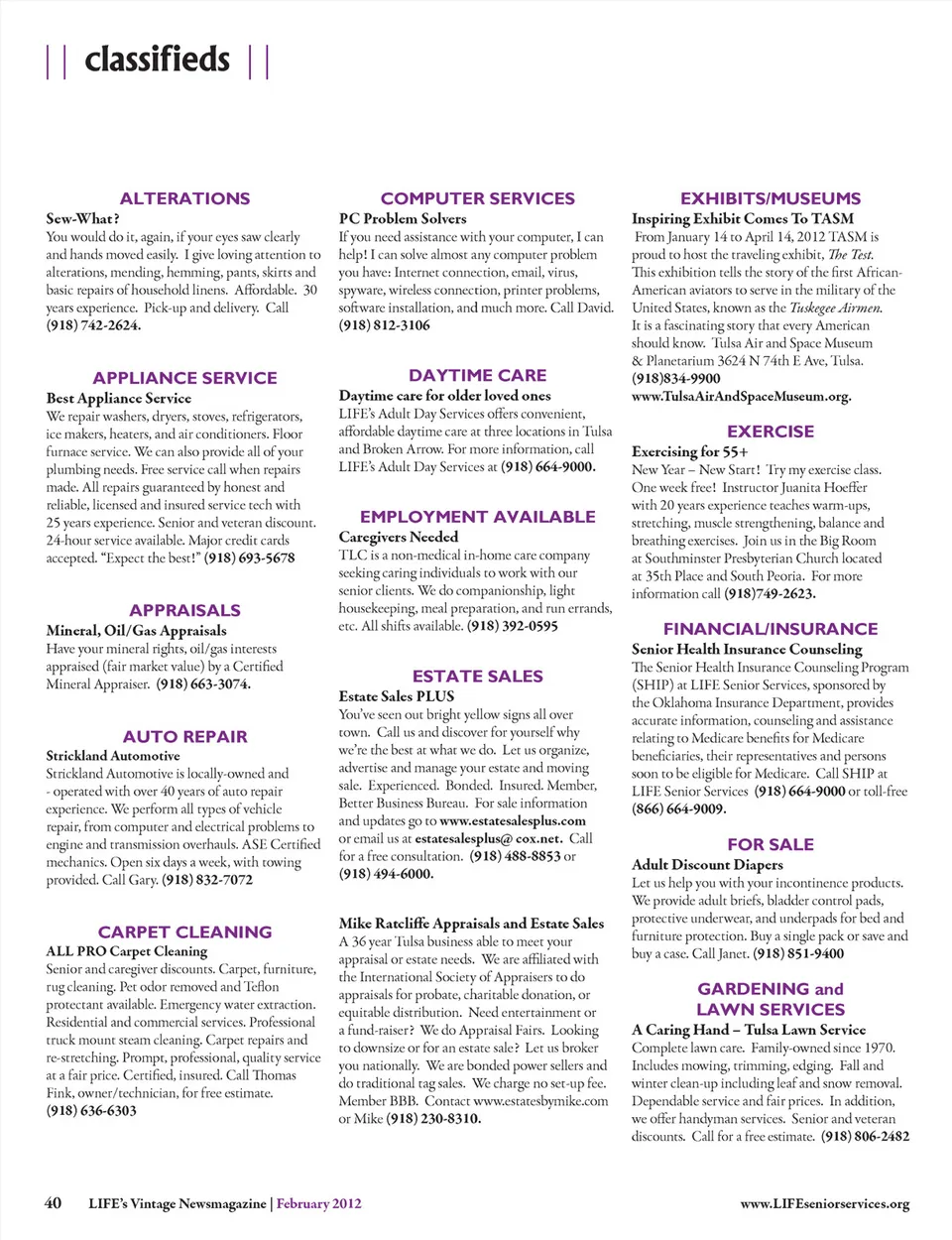 || classifieds ||

ALTERATIONS

Sew-What?

You would do it, again, if your eyes saw clearly and hands moved easily. I give loving attention to alterations, mending, hemming, pants, skirts and basic repairs of household linens. Affordable. 30 years experience. Pick-up and delivery. Call (918) 742-2624.

APPLIANCE SERVICE

Best Appliance Service

We repair washers, dryers, stoves, refrigerators, ice makers, heaters, and air conditioners. Floor furnace service. We can also provide all of your plumbing needs. Free service call when repairs made. All repairs guaranteed by honest and reliable, licensed and insured service tech with 25 years experience. Senior and veteran discount. 24-hour service available. Major credit cards accepted. "Expect the best!" (918) 693-5678

APPRAISALS

Mineral, Oil/Gas Appraisals

Have your mineral rights, oil/gas interests appraised (fair market value) by a Certified Mineral Appraiser. (918) 663-3074.

AUTO REPAIR

Strickland Automotive

Strickland Automotive is locally-owned and - operated with over 40 years of auto repair experience. We perform all types of vehicle repair, from computer and electrical problems to engine and transmission overhauls. ASE Certified mechanics. Open six days a week, with towing provided. Call Gary. (918) 832-7072

CARPET CLEANING

ALL PRO Carpet Cleaning

Senior and caregiver discounts. Carpet, furniture, rug cleaning. Pet odor removed and Teflon protectant available. Emergency water extraction. Residential and commercial services. Professional truck mount steam cleaning. Carpet repairs and re-stretching. Prompt, professional, quality service at a fair price. Certified, insured. Call Thomas Fink, owner/technician, for free estimate. (918) 636-6303

COMPUTER SERVICES

PC Problem Solvers

If you need assistance with your computer, I can help! I can solve almost any computer problem you have: Internet connection, email, virus, spyware, wireless connection, printer problems, software installation, and much more. Call David. (918) 812-3106

DAYTIME CARE

Daytime care for older loved ones

LIFE's Adult Day Services offers convenient, affordable daytime care at three locations in Tulsa and Broken Arrow. For more information, call LIFE's Adult Day Services at (918) 664-9000.

EMPLOYMENT AVAILABLE

Caregivers Needed

TLC is a non-medical in-home care company seeking caring individuals to work with our senior clients. We do companionship, light housekeeping, meal preparation, and run errands, etc. All shifts available. (918) 392-0595

ESTATE SALES

Estate Sales PLUS

You've seen out bright yellow signs all over town. Call us and discover for yourself why we're the best at what we do. Let us organize, advertise and manage your estate and moving sale. Experienced. Bonded. Insured. Member, Better Business Bureau. For sale information and updates go to www.estatesalesplus.com or email us at estatesalesplus@ cox.net. Call for a free consultation. (918) 488-8853 or (918) 494-6000.

Mike Ratcliffe Appraisals and Estate Sales

A 36 year Tulsa business able to meet your appraisal or estate needs. We are affiliated with the International Society of Appraisers to do appraisals for probate, charitable donation, or equitable distribution. Need entertainment or a fund-raiser? We do Appraisal Fairs. Looking to downsize or for an estate sale? Let us broker you nationally. We are bonded power sellers and do traditional tag sales. We charge no set-up fee. Member BBB. Contact www.estatesbymike.com or Mike (918) 230-8310.

EXHIBITS/MUSEUMS

Inspiring Exhibit Comes To TASM

From January 14 to April 14, 2012 TASM is proud to host the traveling exhibit, The Test. This exhibition tells the story of the first African-American aviators to serve in the military of the United States, known as the Tuskegee Airmen. It is a fascinating story that every American should know. Tulsa Air and Space Museum & Planetarium 3624 N 74th E Ave, Tulsa. (918)834-9900 www.TulsaAirAndSpaceMuseum.org.

EXERCISE

Exercising for 55+

New Year – New Start! Try my exercise class. One week free! Instructor Juanita Hoeffer with 20 years experience teaches warm-ups, stretching, muscle strengthening, balance and breathing exercises. Join us in the Big Room at Southminster Presbyterian Church located at 35th Place and South Peoria. For more information call (918)749-2623.

FINANCIAL/INSURANCE

Senior Health Insurance Counseling

The Senior Health Insurance Counseling Program (SHIP) at LIFE Senior Services, sponsored by the Oklahoma Insurance Department, provides accurate information, counseling and assistance relating to Medicare benefits for Medicare beneficiaries, their representatives and persons soon to be eligible for Medicare. Call SHIP at LIFE Senior Services (918) 664-9000 or toll-free (866) 664-9009.

FOR SALE

Adult Discount Diapers

Let us help you with your incontinence products. We provide adult briefs, bladder control pads, protective underwear, and underpads for bed and furniture protection. Buy a single pack or save and buy a case. Call Janet. (918) 851-9400

GARDENING and LAWN SERVICES

A Caring Hand – Tulsa Lawn Service

Complete lawn care. Family-owned since 1970. Includes mowing, trimming, edging. Fall and winter clean-up including leaf and snow removal. Dependable service and fair prices. In addition, we offer handyman services. Senior and veteran discounts. Call for a free estimate. (918) 806-2482

40 LIFE's Vintage Newsmagazine | February 2012

www.LIFEseniorservices.org